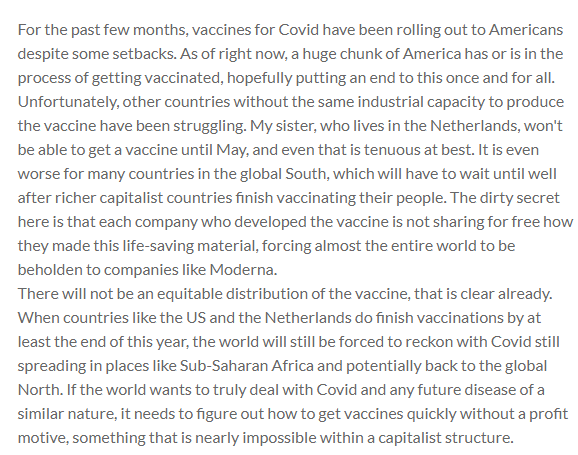 For the past few months, vaccines for Covid have been rolling out to Americans despite some setbacks. As of right now, a huge chunk of America has or is in the process of getting vaccinated, hopefully putting an end to this once and for all. Unfortunately, other countries without the same industrial capacity to produce the vaccine have been struggling. My sister, who lives in the Netherlands, won't be able to get a vaccine until May, and even that is tenuous at best. It is even worse for many countries in the global South, which will have to wait until well after richer capitalist countries finish vaccinating their people. The dirty secret here is that each company who developed the vaccine is not sharing for free how they made this life-saving material, forcing almost the entire world to be beholden to companies like Moderna.
There will not be an equitable distribution of the vaccine, that is clear already. When countries like the US and the Netherlands do finish vaccinations by at least the end of this year, the world will still be forced to reckon with Covid still spreading in places like Sub-Saharan Africa and potentially back to the global North. If the world wants to truly deal with Covid and any future disease of a similar nature, it needs to figure out how to get vaccines quickly without a profit motive, something that is nearly impossible within a capitalist structure.